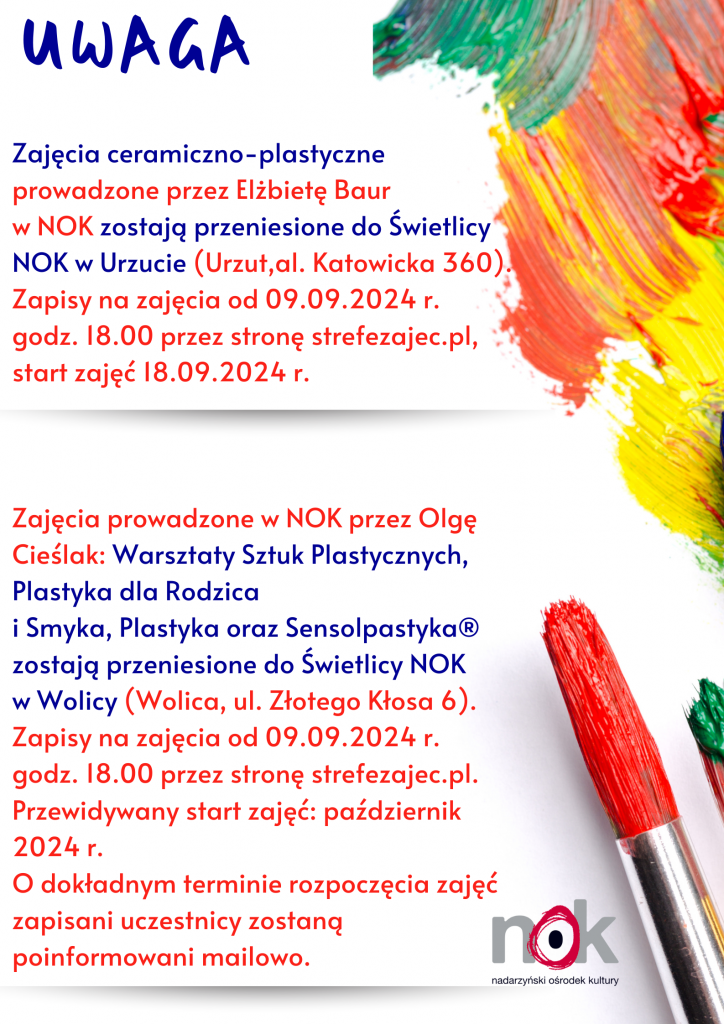 UWAGA

Zajęcia ceramiczno-plastyczne prowadzone przez Elżbietę Baur w NOK zostają przeniesione do Świetlicy NOK w Urzucie (Urzut,al. Katowicka 360). Zapisy na zajęcia od 09.09.2024 r. godz. 18.00 przez stronę strefezajec.pl, start zajęć 18.09.2024 r.

Zajęcia prowadzone w NOK przez Olgę Cieślak: Warsztaty Sztuk Plastycznych, Plastyka dla Rodzica i Smyka, Plastyka oraz Sensolpastyka® zostają przeniesione do Świetlicy NOK w Wolicy (Wolica, ul. Złotego Kłosa 6). Zapisy na zajęcia od 09.09.2024 r. godz. 18.00 przez stronę strefezajec.pl. Przewidywany start zajęć: październik 2024 r.
O dokładnym terminie rozpoczęcia zajęć zapisani uczestnicy zostaną poinformowani mailowo.

nok
nadarzyński ośrodek kultury